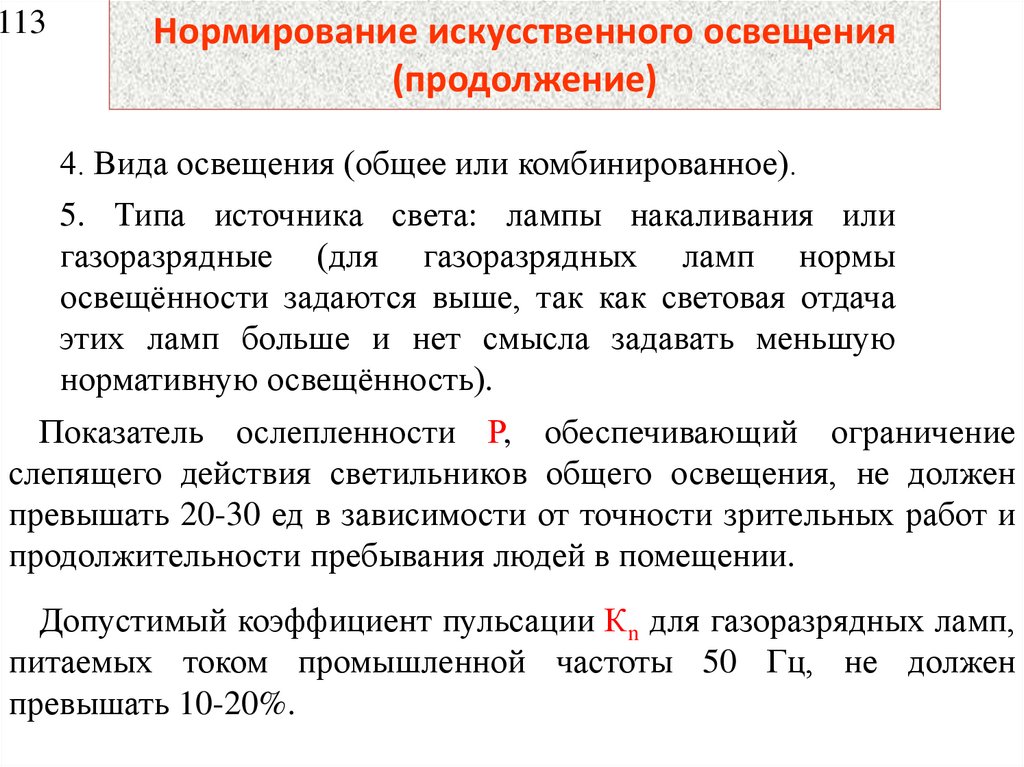 113

Нормирование искусственного освещения (продолжение)

4. Вида освещения (общее или комбинированное).

5. Типа источника света: лампы накаливания или газоразрядные (для газоразрядных ламп нормы освещённости задаются выше, так как световая отдача этих ламп больше и нет смысла задавать меньшую нормативную освещённость).

Показатель ослепленности Р, обеспечивающий ограничение слепящего действия светильников общего освещения, не должен превышать 20-30 ед в зависимости от точности зрительных работ и продолжительности пребывания людей в помещении.

Допустимый коэффициент пульсации $К_п$ для газоразрядных ламп, питаемых током промышленной частоты 50 Гц, не должен превышать 10-20%.